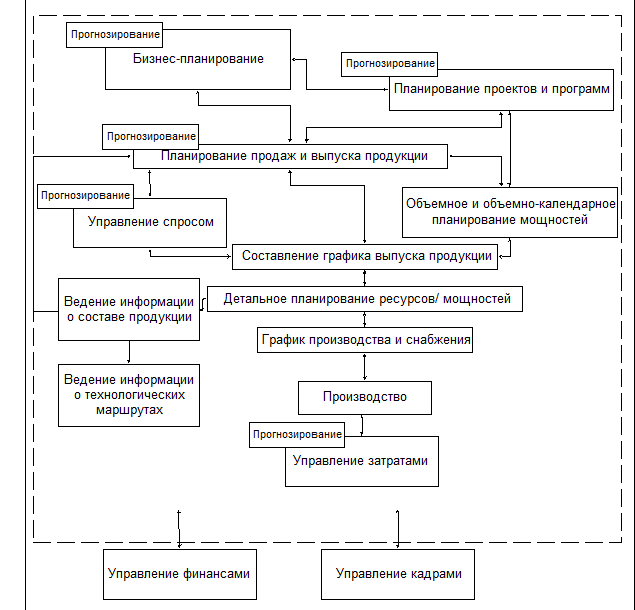 Прогнозирование
Бизнес-планирование

Прогнозирование
Планирование проектов и программ

Прогнозирование
Планирование продаж и выпуска продукции

Прогнозирование
Управление спросом

Объемное и объемно-календарное планирование мощностей

Составление графика выпуска продукции

Ведение информации о составе продукции

Детальное планирование ресурсов/ мощностей

График производства и снабжения

Ведение информации о технологических маршрутах

Производство

Прогнозирование
Управление затратами

Управление финансами

Управление кадрами